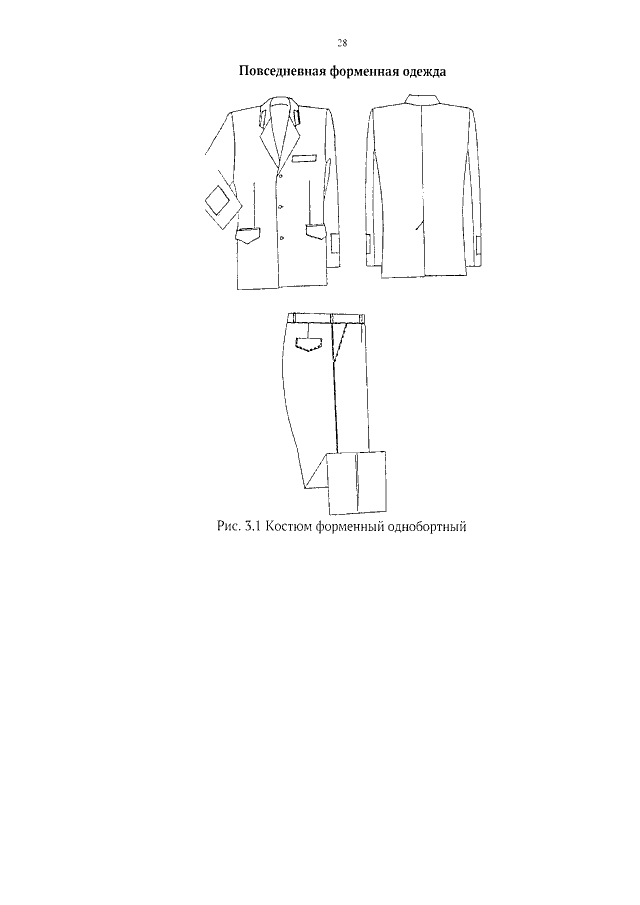 28

Повседневная форменная одежда

Рис. 3.1 Костюм форменный однобортный